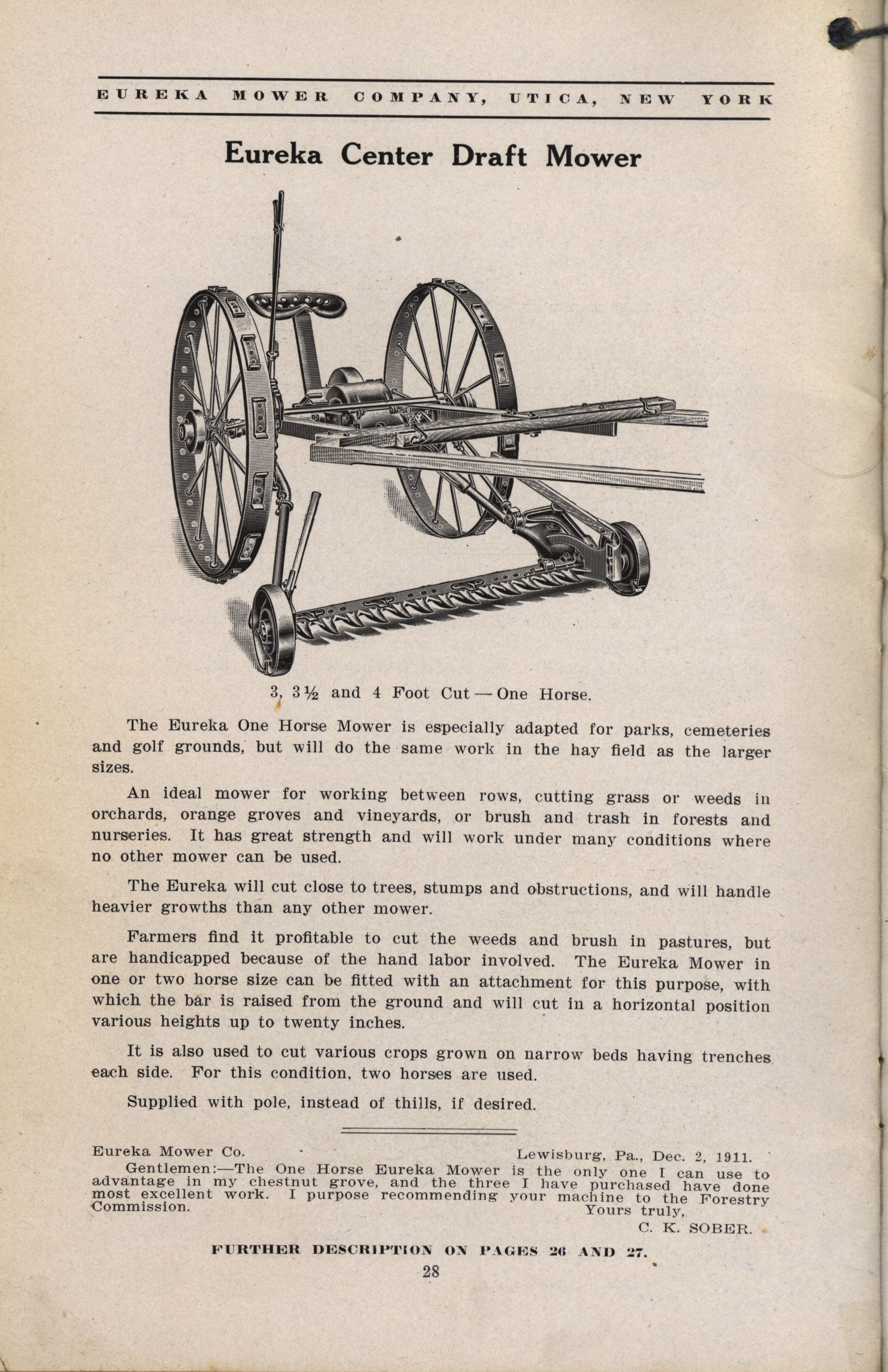 EUREKA MOWER COMPANY, UTICA, NEW YORK

Eureka Center Draft Mower

3, 3½ and 4 Foot Cut — One Horse.

The Eureka One Horse Mower is especially adapted for parks, cemeteries and golf grounds, but will do the same work in the hay field as the larger sizes.

An ideal mower for working between rows, cutting grass or weeds in orchards, orange groves and vineyards, or brush and trash in forests and nurseries. It has great strength and will work under many conditions where no other mower can be used.

The Eureka will cut close to trees, stumps and obstructions, and will handle heavier growths than any other mower.

Farmers find it profitable to cut the weeds and brush in pastures, but are handicapped because of the hand labor involved. The Eureka Mower in one or two horse size can be fitted with an attachment for this purpose, with which the bar is raised from the ground and will cut in a horizontal position various heights up to twenty inches.

It is also used to cut various crops grown on narrow beds having trenches each side. For this condition, two horses are used.

Supplied with pole, instead of thills, if desired.

Eureka Mower Co. Lewisburg, Pa., Dec. 2, 1911.

Gentlemen:—The One Horse Eureka Mower is the only one I can use to advantage in my chestnut grove, and the three I have purchased have done most excellent work. I purpose recommending your machine to the Forestry Commission.

Yours truly,

C. K. SOBER.

FURTHER DESCRIPTION ON PAGES 26 AND 27.

28